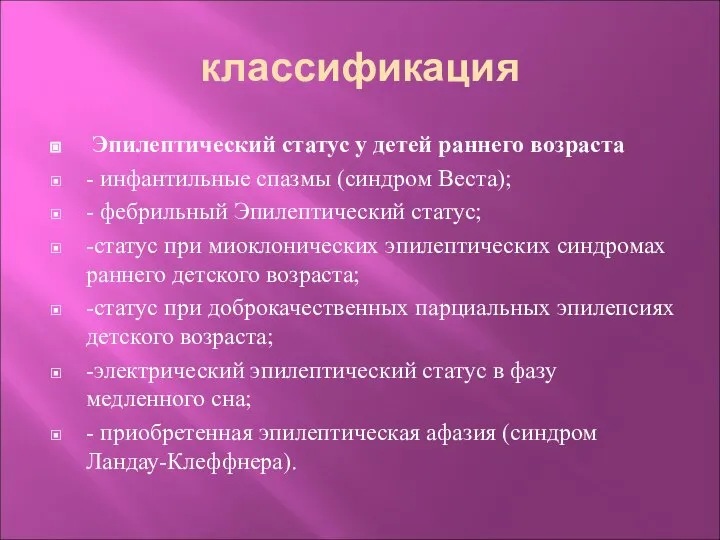 классификация

Эпилептический статус у детей раннего возраста

- инфантильные спазмы (синдром Веста);

- фебрильный Эпилептический статус;

-статус при миоклонических эпилептических синдромах раннего детского возраста;

-статус при доброкачественных парциальных эпилепсиях детского возраста;

-электрический эпилептический статус в фазу медленного сна;

- приобретенная эпилептическая афазия (синдром Ландау-Клеффнера).